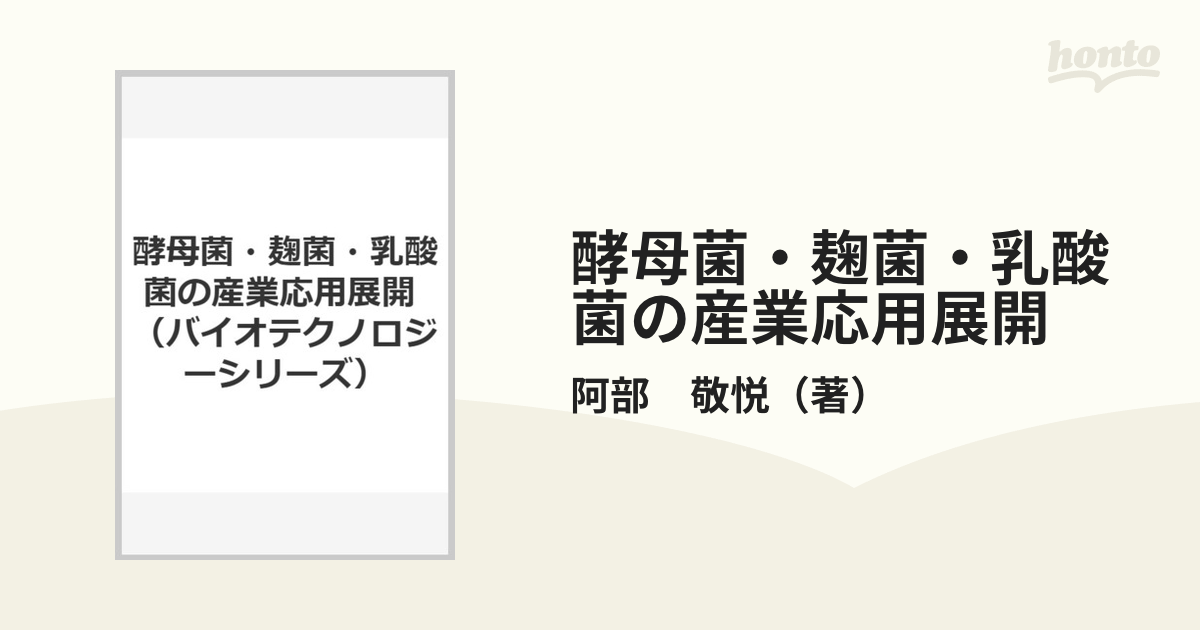 honto

酵母菌・麹菌・乳酸菌の産業応用展開（バイオテクノロジーシリーズ）

酵母菌・麹菌・乳酸菌の産業応用展開

阿部　敬悦（著）